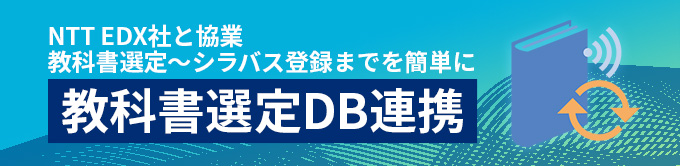 NTT EDX社と協業
教科書選定〜シラバス登録までを簡単に
教科書選定DB連携